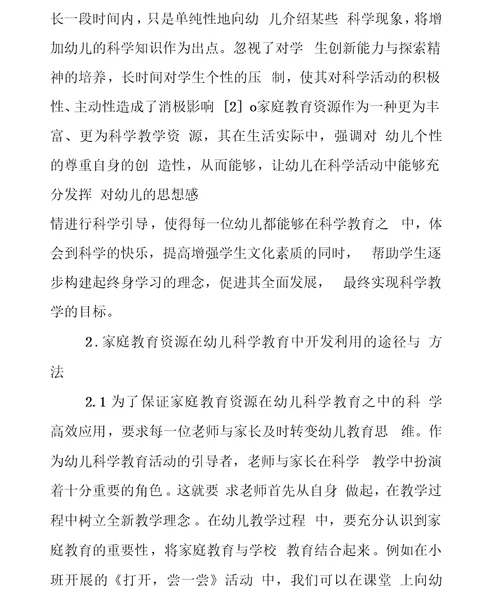 长一段时间内，只是单纯性地向幼 儿介绍某些 科学现象，将增加幼儿的科学知识作为出点。忽视了对学 生创新能力与探索精神的培养，长时间对学生个性的压 制，使其对科学活动的积极性、主动性造成了消极影响 [2] o家庭教育资源作为一种更为丰富、更为科学教学资 源，其在生活实际中，强调对 幼儿个性的尊重自身的创 造性，从而能够，让幼儿在科学活动中能够充分发挥 对幼儿的思想感
情进行科学引导，使得每一位幼儿都能够在科学教育之 中，体会到科学的快乐，提高增强学生文化素质的同时， 帮助学生逐步构建起终身学习的理念，促进其全面发展， 最终实现科学教学的目标。

2. 家庭教育资源在幼儿科学教育中开发利用的途径与 方法

2.1 为了保证家庭教育资源在幼儿科学教育之中的科 学高效应用，要求每一位老师与家长及时转变幼儿教育思 维。作为幼儿科学教育活动的引导者，老师与家长在科学 教学中扮演着十分重要的角色。这就要 求老师首先从自身 做起，在教学过程中树立全新教学理念。在幼儿教学过程 中，要充分认识到家庭教育的重要性，将家庭教育与学校 教育结合起来。例如在小班开展的《打开，尝一尝》活动 中，我们可以在课堂 上向幼